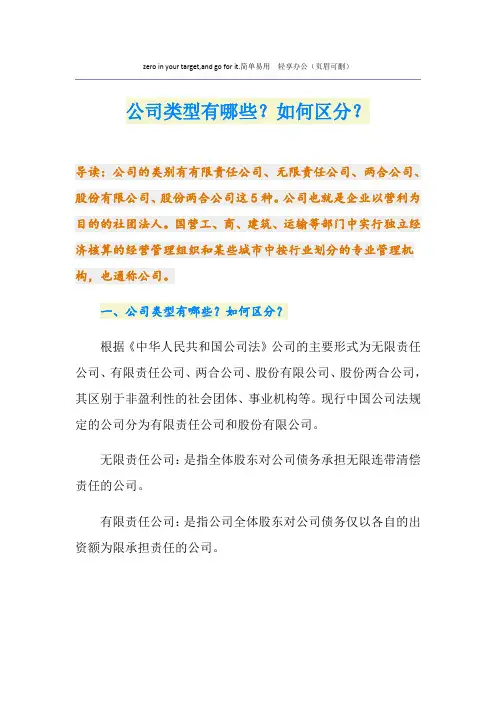 zero in your target,and go for it.简单易用　轻享办公（页眉可删）

公司类型有哪些？如何区分？

导读：公司的类别有有限责任公司、无限责任公司、两合公司、股份有限公司、股份两合公司这５种。公司也就是企业以营利为目的的社团法人。国营工、商、建筑、运输等部门中实行独立经济核算的经营管理组织和某些城市中按行业划分的专业管理机构，也通称公司。

一、公司类型有哪些？如何区分？

根据《中华人民共和国公司法》公司的主要形式为无限责任公司、有限责任公司、两合公司、股份有限公司、股份两合公司，其区别于非盈利性的社会团体、事业机构等。现行中国公司法规定的公司分为有限责任公司和股份有限公司。

无限责任公司：是指全体股东对公司债务承担无限连带清偿责任的公司。

有限责任公司：是指公司全体股东对公司债务仅以各自的出资额为限承担责任的公司。